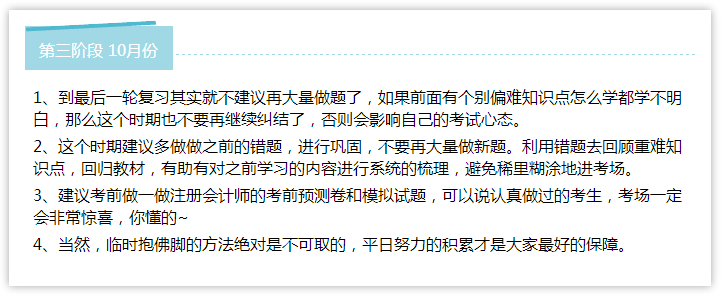 第三阶段 10月份

1、到最后一轮复习其实就不建议再大量做题了，如果前面有个别偏难知识点怎么学都学不明白，那么这个时期也不要再继续纠结了，否则会影响自己的考试心态。

2、这个时期建议多做做之前的错题，进行巩固，不要再大量做新题。利用错题去回顾重难知识点，回归教材，有助有对之前学习的内容进行系统的梳理，避免稀里糊涂地进考场。

3、建议考前做一做注册会计师的考前预测卷和模拟试题，可以说认真做过的考生，考场一定会非常惊喜，你懂的~

4、当然，临时抱佛脚的方法绝对是不可取的，平日努力的积累才是大家最好的保障。